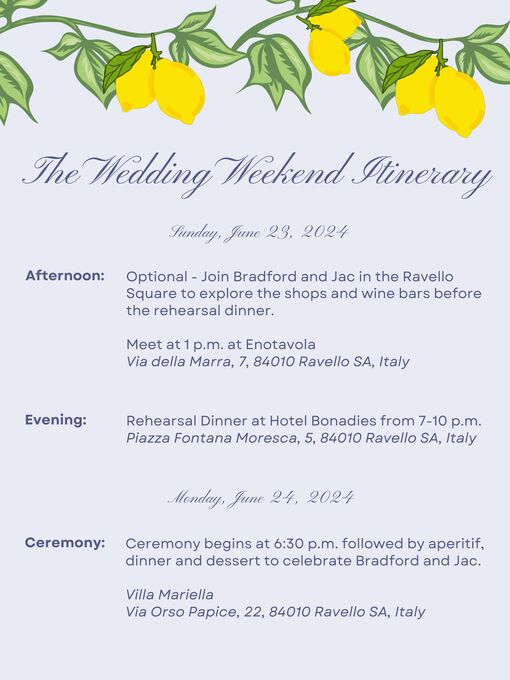 The Wedding Weekend Itinerary

Sunday, June 23, 2024

Afternoon: Optional - Join Bradford and Jac in the Ravello Square to explore the shops and wine bars before the rehearsal dinner.

Meet at 1 p.m. at Enotavola
Via della Marra, 7, 84010 Ravello SA, Italy

Evening: Rehearsal Dinner at Hotel Bonadies from 7-10 p.m.
Piazza Fontana Moresca, 5, 84010 Ravello SA, Italy

Monday, June 24, 2024

Ceremony: Ceremony begins at 6:30 p.m. followed by aperitif, dinner and dessert to celebrate Bradford and Jac.

Villa Mariella
Via Orso Papice, 22, 84010 Ravello SA, Italy